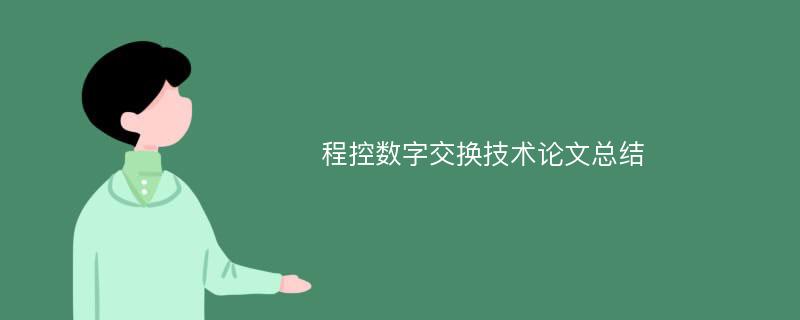 程控数字交换技术论文总结